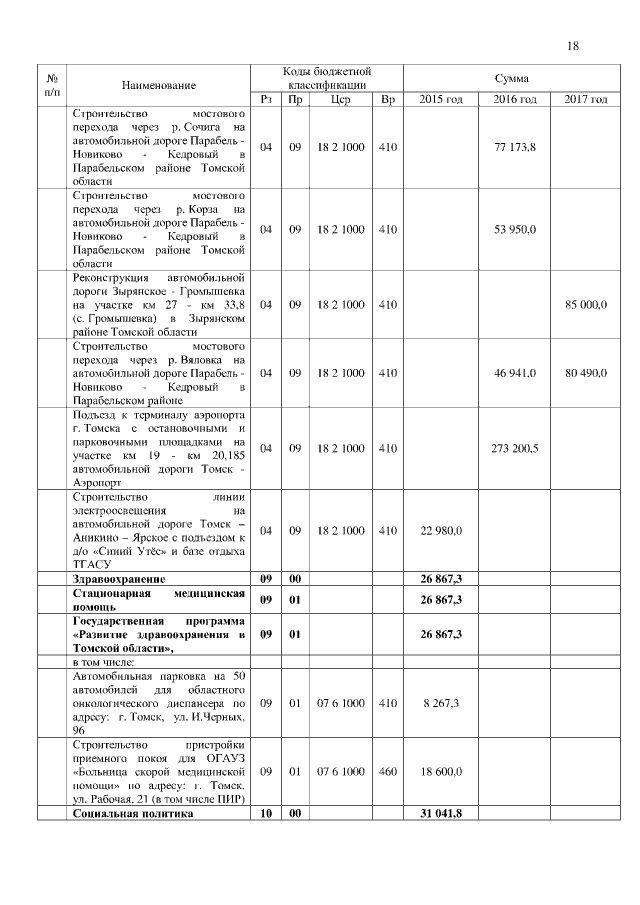 18

| № п/п | Наименование | Коды бюджетной классификации | | | | Сумма | | |
|---|---|---|---|---|---|---|---|---|
| | | Рз | Пр | Цср | Вр | 2015 год | 2016 год | 2017 год |
| | Строительство мостового перехода через р. Сочига на автомобильной дороге Парабель - Новиково - Кедровый в Парабельском районе Томской области | 04 | 09 | 18 2 1000 | 410 | | 77 173,8 | |
| | Строительство мостового перехода через р. Корза на автомобильной дороге Парабель - Новиково - Кедровый в Парабельском районе Томской области | 04 | 09 | 18 2 1000 | 410 | | 53 950,0 | |
| | Реконструкция автомобильной дороги Зырянское - Громышевка на участке км 27 - км 33,8 (с. Громышевка) в Зырянском районе Томской области | 04 | 09 | 18 2 1000 | 410 | | | 85 000,0 |
| | Строительство мостового перехода через р. Вяловка на автомобильной дороге Парабель - Новиково - Кедровый в Парабельском районе | 04 | 09 | 18 2 1000 | 410 | | 46 941,0 | 80 490,0 |
| | Подъезд к терминалу аэропорта г. Томска с остановочными и парковочными площадками на участке км 19 - км 20,185 автомобильной дороги Томск - Аэропорт | 04 | 09 | 18 2 1000 | 410 | | 273 200,5 | |
| | Строительство линии электроосвещения на автомобильной дороге Томск – Аникино – Ярское с подъездом к д/о «Синий Утёс» и базе отдыха ТГАСУ | 04 | 09 | 18 2 1000 | 410 | 22 980,0 | | |
| | **Здравоохранение** | **09** | **00** | | | **26 867,3** | | |
| | **Стационарная медицинская помощь** | **09** | **01** | | | **26 867,3** | | |
| | **Государственная программа «Развитие здравоохранения в Томской области»,** | **09** | **01** | | | **26 867,3** | | |
| | в том числе: | | | | | | | |
| | Автомобильная парковка на 50 автомобилей для областного онкологического диспансера по адресу: г. Томск, ул. И.Черных, 96 | 09 | 01 | 07 6 1000 | 410 | 8 267,3 | | |
| | Строительство пристройки приемного покоя для ОГАУЗ «Больница скорой медицинской помощи» по адресу: г. Томск, ул. Рабочая, 21 (в том числе ПИР) | 09 | 01 | 07 6 1000 | 460 | 18 600,0 | | |
| | **Социальная политика** | **10** | **00** | | | **31 041,8** | | |